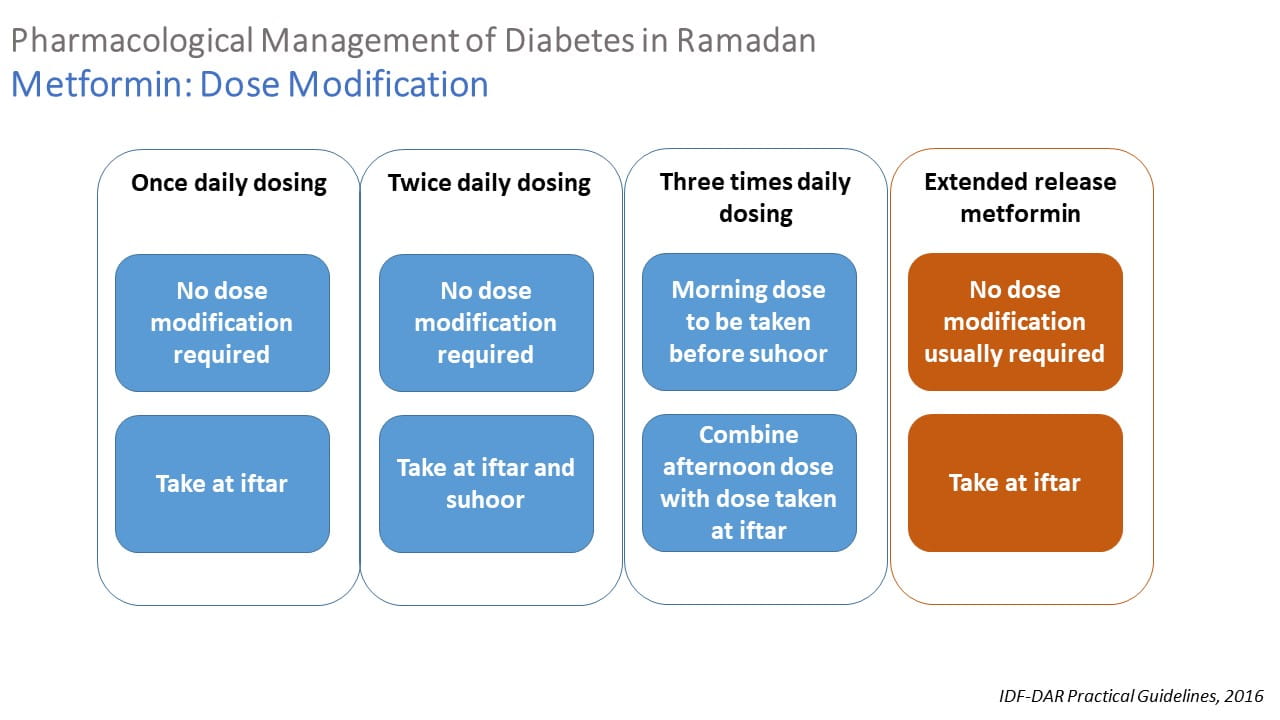 Pharmacological Management of Diabetes in Ramadan
Metformin: Dose Modification

Once daily dosing

No dose modification required

Take at iftar

Twice daily dosing

No dose modification required

Take at iftar and suhoor

Three times daily dosing

Morning dose to be taken before suhoor

Combine afternoon dose with dose taken at iftar

Extended release metformin

No dose modification usually required

Take at iftar

IDF-DAR Practical Guidelines, 2016